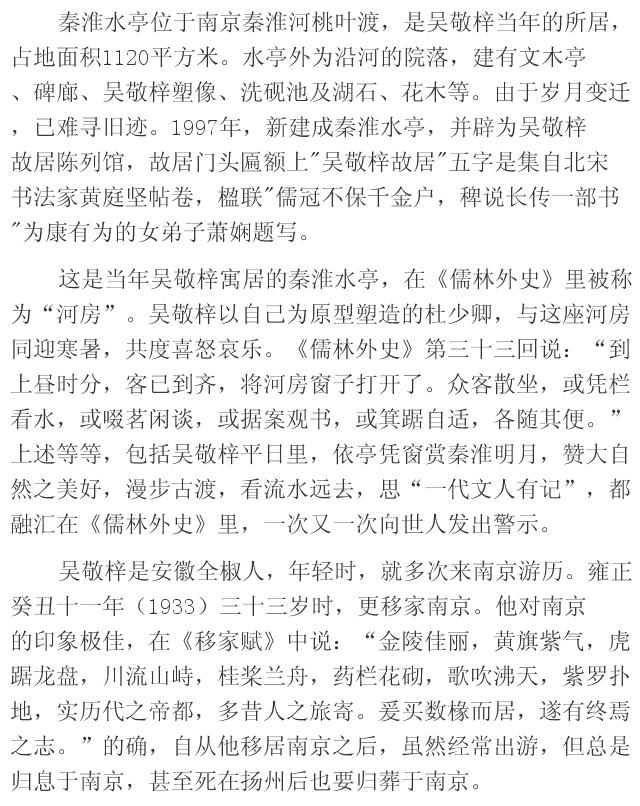 秦淮水亭位于南京秦淮河桃叶渡，是吴敬梓当年的所居，占地面积1120平方米。水亭外为沿河的院落，建有文木亭、碑廊、吴敬梓塑像、洗砚池及湖石、花木等。由于岁月变迁，已难寻旧迹。1997年，新建成秦淮水亭，并辟为吴敬梓故居陈列馆，故居门头匾额上"吴敬梓故居"五字是集自北宋书法家黄庭坚帖卷，楹联"儒冠不保千金户，稗说长传一部书"为康有为的女弟子萧娴题写。

这是当年吴敬梓寓居的秦淮水亭，在《儒林外史》里被称为“河房”。吴敬梓以自己为原型塑造的杜少卿，与这座河房同迎寒暑，共度喜怒哀乐。《儒林外史》第三十三回说：“到上昼时分，客已到齐，将河房窗子打开了。众客散坐，或凭栏看水，或啜茗闲谈，或据案观书，或箕踞自适，各随其便。”上述等等，包括吴敬梓平日里，依亭凭窗赏秦淮明月，赞大自然之美好，漫步古渡，看流水远去，思“一代文人有记”，都融汇在《儒林外史》里，一次又一次向世人发出警示。

吴敬梓是安徽全椒人，年轻时，就多次来南京游历。雍正癸丑十一年（1933）三十三岁时，更移家南京。他对南京的印象极佳，在《移家赋》中说：“金陵佳丽，黄旗紫气，虎踞龙盘，川流山峙，桂桨兰舟，药栏花砌，歌吹沸天，紫罗扑地，实历代之帝都，多昔人之旅寄。爰买数椽而居，遂有终焉之志。”的确，自从他移居南京之后，虽然经常出游，但总是归息于南京，甚至死在扬州后也要归葬于南京。